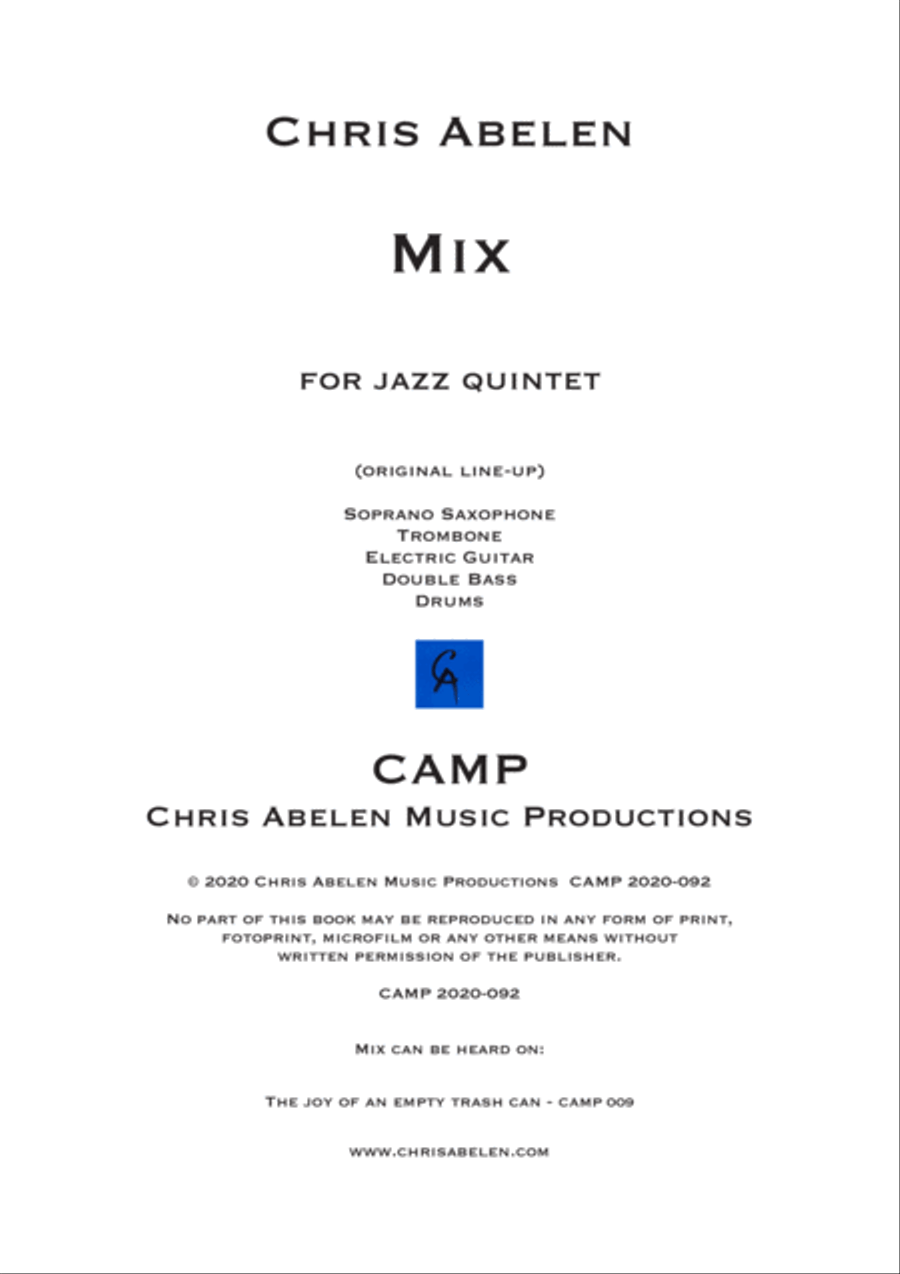 Chris Abelen

Mix

for jazz quintet

(original line-up)

Soprano Saxophone
Trombone
Electric Guitar
Double Bass
Drums

CA

CAMP
Chris Abelen Music Productions

© 2020 Chris Abelen Music Productions CAMP 2020-092

No part of this book may be reproduced in any form of print, fotoprint, microfilm or any other means without written permission of the publisher.

CAMP 2020-092

Mix can be heard on:

The joy of an empty trash can - camp 009

www.chrisabelen.com